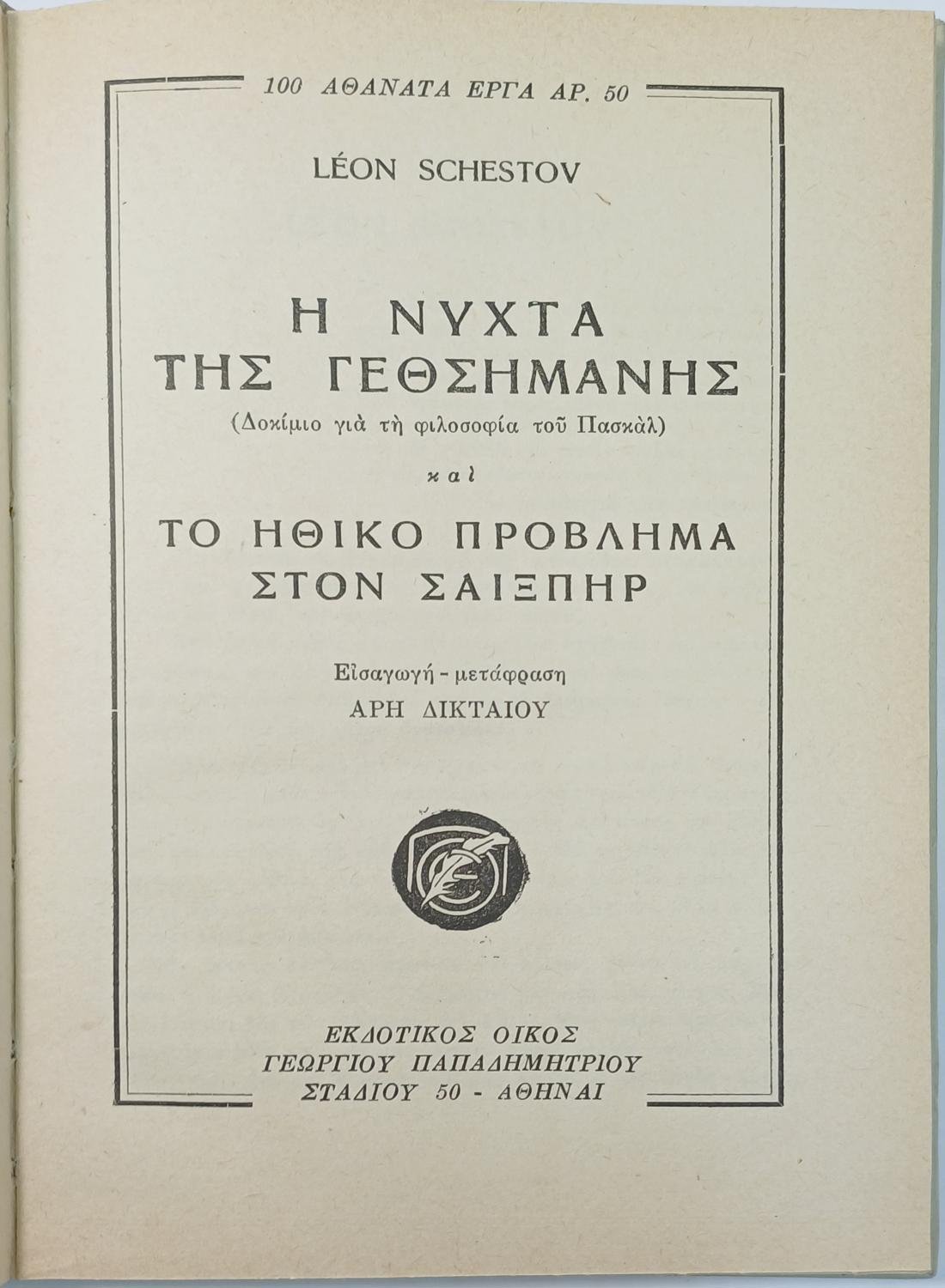 100 ΑΘΑΝΑΤΑ ΕΡΓΑ ΑΡ. 50

LÉON SCHESTOV

Η ΝΥΧΤΑ
ΤΗΣ ΓΕΘΣΗΜΑΝΗΣ
(Δοκίμιο γιὰ τὴ φιλοσοφία τοῦ Πασκὰλ)

καὶ

ΤΟ ΗΘΙΚΟ ΠΡΟΒΛΗΜΑ
ΣΤΟΝ ΣΑΙΞΠΗΡ

Εἰσαγωγή - μετάφραση
ΑΡΗ ΔΙΚΤΑΙΟΥ

ΕΚΔΟΤΙΚΟΣ ΟΙΚΟΣ
ΓΕΩΡΓΙΟΥ ΠΑΠΑΔΗΜΗΤΡΙΟΥ
ΣΤΑΔΙΟΥ 50 - ΑΘΗΝΑΙ